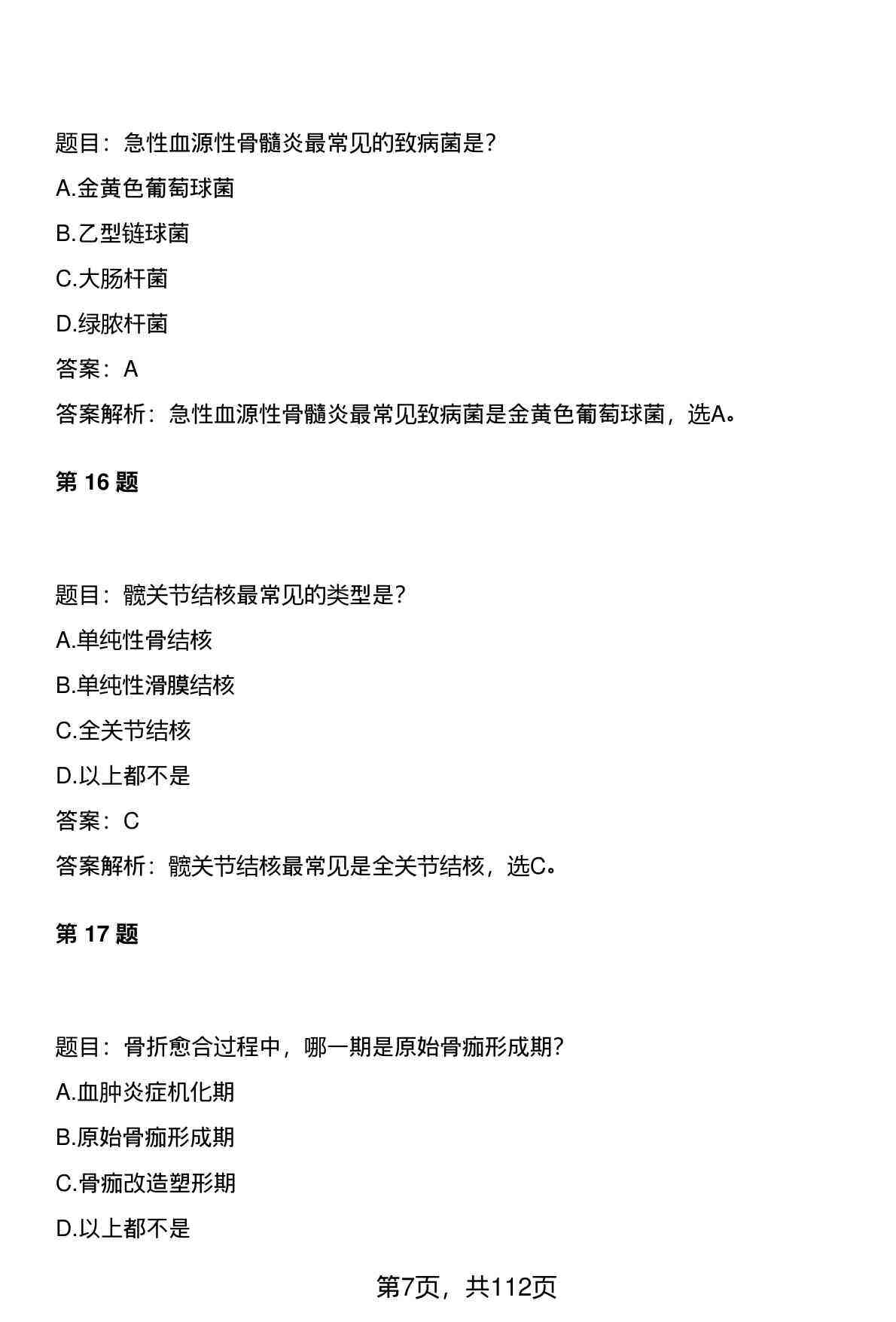 题目：急性血源性骨髓炎最常见的致病菌是？

A.金黄色葡萄球菌

B.乙型链球菌

C.大肠杆菌

D.绿脓杆菌

答案：A

答案解析：急性血源性骨髓炎最常见致病菌是金黄色葡萄球菌，选A。

第 16 题

题目：髋关节结核最常见的类型是？

A.单纯性骨结核

B.单纯性滑膜结核

C.全关节结核

D.以上都不是

答案：C

答案解析：髋关节结核最常见是全关节结核，选C。

第 17 题

题目：骨折愈合过程中，哪一期是原始骨痂形成期？

A.血肿炎症机化期

B.原始骨痂形成期

C.骨痂改造塑形期

D.以上都不是

第7页，共112页